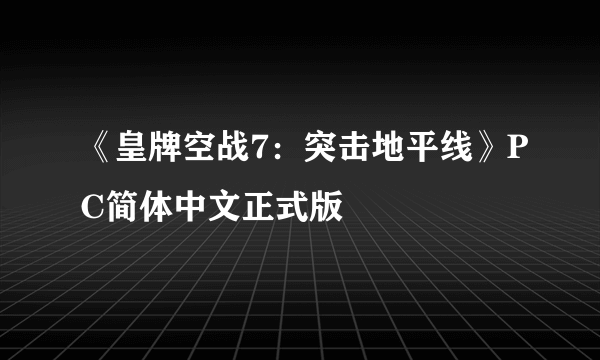 《皇牌空战7：突击地平线》PC简体中文正式版